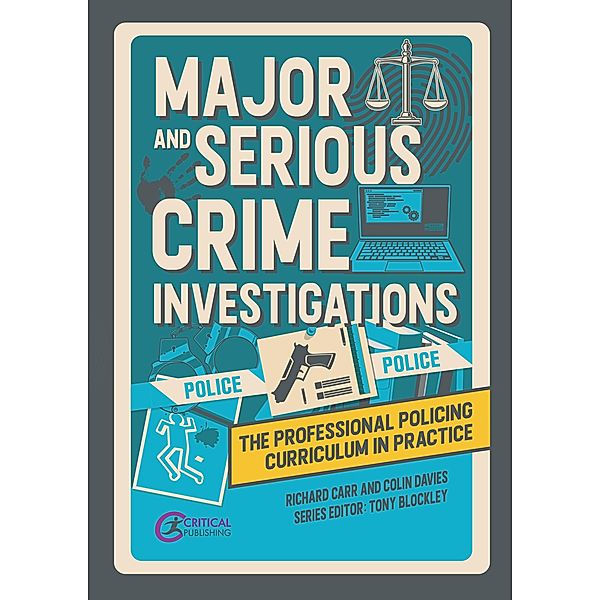 MAJOR AND SERIOUS CRIME INVESTIGATIONS

POLICE

POLICE

THE PROFESSIONAL POLICING CURRICULUM IN PRACTICE

RICHARD CARR AND COLIN DAVIES
SERIES EDITOR: TONY BLOCKLEY

CRITICAL PUBLISHING